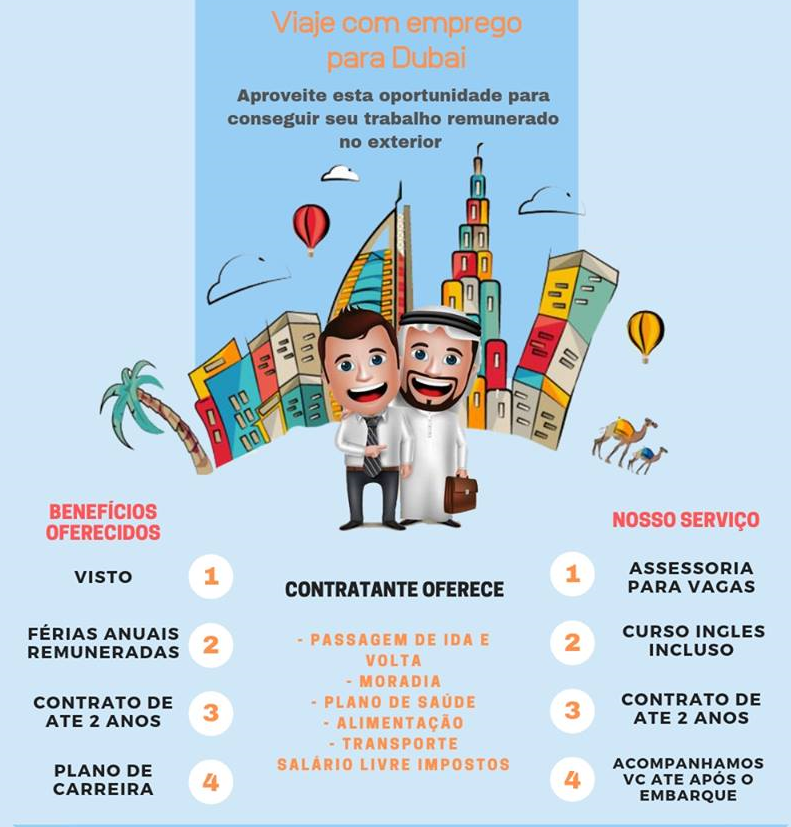 Viaje com emprego para Dubai

Aproveite esta oportunidade para conseguir seu trabalho remunerado no exterior

BENEFÍCIOS OFERECIDOS

VISTO 1

FÉRIAS ANUAIS REMUNERADAS 2

CONTRATO DE ATE 2 ANOS 3

PLANO DE CARREIRA 4

CONTRATANTE OFERECE

- PASSAGEM DE IDA E VOLTA
- MORADIA
- PLANO DE SAÚDE
- ALIMENTAÇÃO
- TRANSPORTE
SALÁRIO LIVRE IMPOSTOS

NOSSO SERVIÇO

1 ASSESSORIA PARA VAGAS

2 CURSO INGLES INCLUSO

3 CONTRATO DE ATE 2 ANOS

4 ACOMPANHAMOS VC ATE APÓS O EMBARQUE